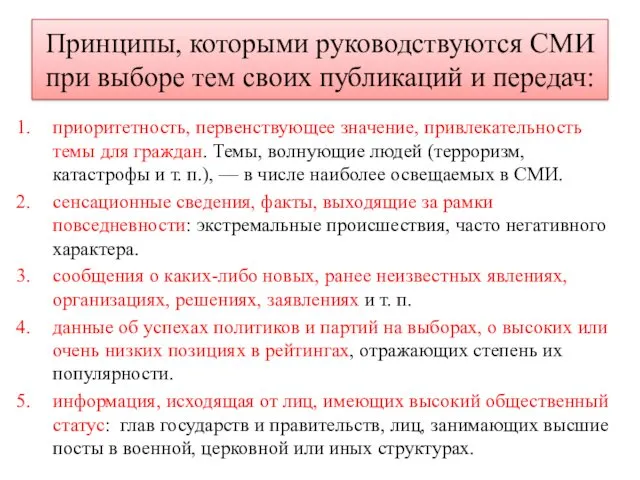 Принципы, которыми руководствуются СМИ при выборе тем своих публикаций и передач:

1. приоритетность, первенствующее значение, привлекательность темы для граждан. Темы, волнующие людей (терроризм, катастрофы и т. п.), — в числе наиболее освещаемых в СМИ.
2. сенсационные сведения, факты, выходящие за рамки повседневности: экстремальные происшествия, часто негативного характера.
3. сообщения о каких-либо новых, ранее неизвестных явлениях, организациях, решениях, заявлениях и т. п.
4. данные об успехах политиков и партий на выборах, о высоких или очень низких позициях в рейтингах, отражающих степень их популярности.
5. информация, исходящая от лиц, имеющих высокий общественный статус: глав государств и правительств, лиц, занимающих высшие посты в военной, церковной или иных структурах.